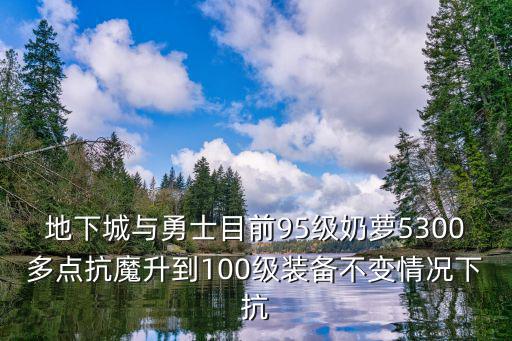 地下城与勇士目前95级奶萝5300多点抗魔升到100级装备不变情况下抗